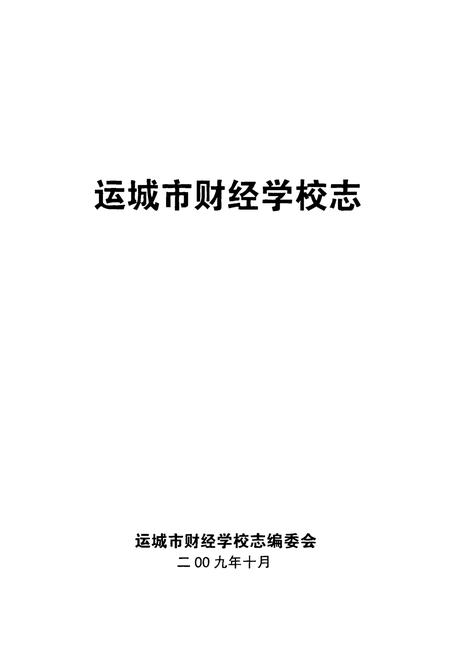 运城市财经学校志

运城市财经学校志编委会
二00九年十月